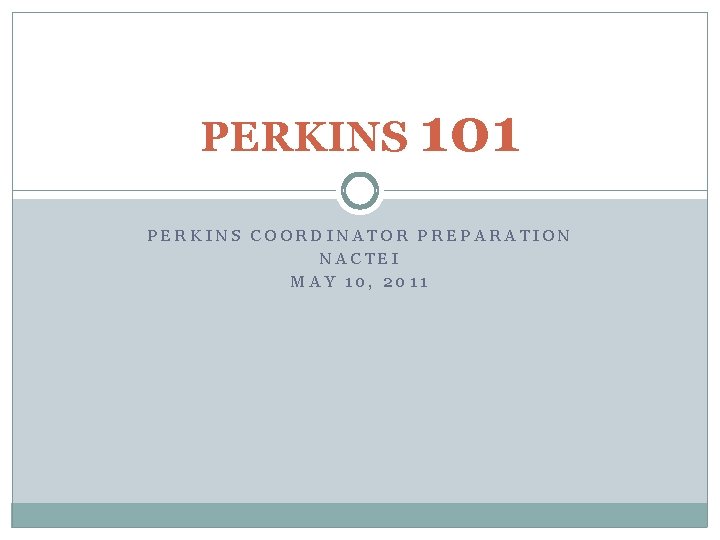 PERKINS 101

PERKINS COORDINATOR PREPARATION
NACTEI
MAY 10, 2011